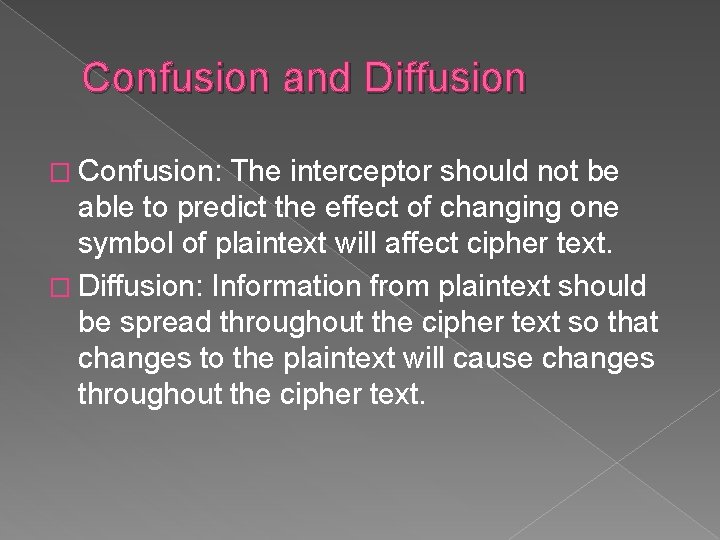 Confusion and Diffusion

□ Confusion: The interceptor should not be able to predict the effect of changing one symbol of plaintext will affect cipher text.

□ Diffusion: Information from plaintext should be spread throughout the cipher text so that changes to the plaintext will cause changes throughout the cipher text.